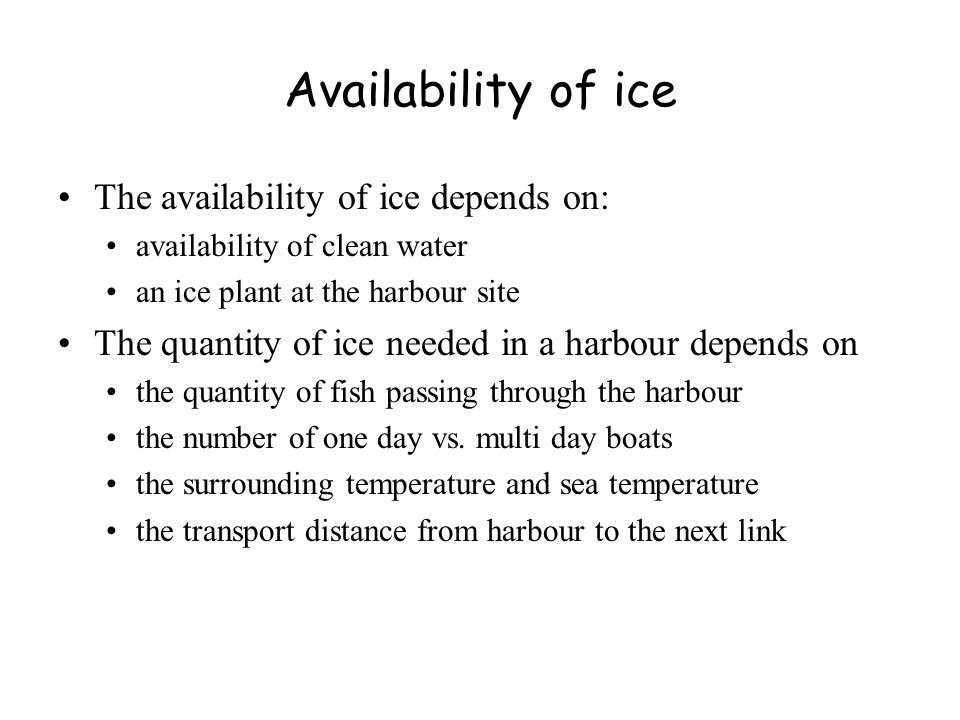 Availability of ice

• The availability of ice depends on:
  • availability of clean water
  • an ice plant at the harbour site
• The quantity of ice needed in a harbour depends on
  • the quantity of fish passing through the harbour
  • the number of one day vs. multi day boats
  • the surrounding temperature and sea temperature
  • the transport distance from harbour to the next link